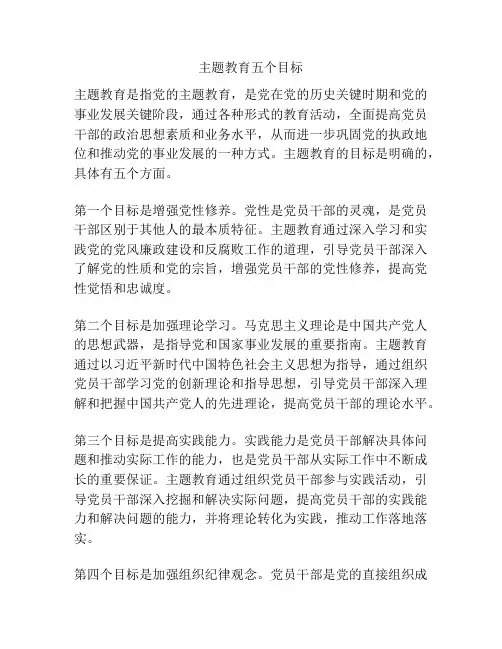 主题教育五个目标

主题教育是指党的主题教育，是党在党的历史关键时期和党的事业发展关键阶段，通过各种形式的教育活动，全面提高党员干部的政治思想素质和业务水平，从而进一步巩固党的执政地位和推动党的事业发展的一种方式。主题教育的目标是明确的，具体有五个方面。

第一个目标是增强党性修养。党性是党员干部的灵魂，是党员干部区别于其他人的最本质特征。主题教育通过深入学习和实践党的党风廉政建设和反腐败工作的道理，引导党员干部深入了解党的性质和党的宗旨，增强党员干部的党性修养，提高党性觉悟和忠诚度。

第二个目标是加强理论学习。马克思主义理论是中国共产党人的思想武器，是指导党和国家事业发展的重要指南。主题教育通过以习近平新时代中国特色社会主义思想为指导，通过组织党员干部学习党的创新理论和指导思想，引导党员干部深入理解和把握中国共产党人的先进理论，提高党员干部的理论水平。

第三个目标是提高实践能力。实践能力是党员干部解决具体问题和推动实际工作的能力，也是党员干部从实际工作中不断成长的重要保证。主题教育通过组织党员干部参与实践活动，引导党员干部深入挖掘和解决实际问题，提高党员干部的实践能力和解决问题的能力，并将理论转化为实践，推动工作落地落实。

第四个目标是加强组织纪律观念。党员干部是党的直接组织成